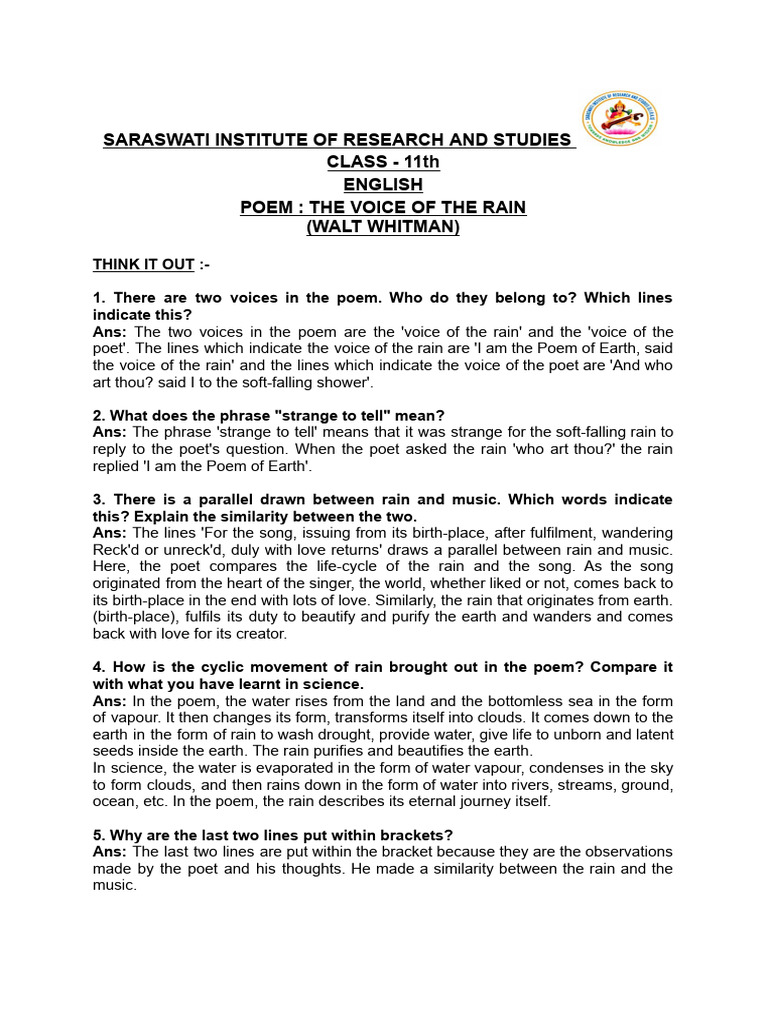 SARASWATI INSTITUTE OF RESEARCH AND STUDIES
CLASS - 11th
ENGLISH
POEM : THE VOICE OF THE RAIN
(WALT WHITMAN)

THINK IT OUT :-

1. There are two voices in the poem. Who do they belong to? Which lines indicate this?
Ans: The two voices in the poem are the 'voice of the rain' and the 'voice of the poet'. The lines which indicate the voice of the rain are 'I am the Poem of Earth, said the voice of the rain' and the lines which indicate the voice of the poet are 'And who art thou? said I to the soft-falling shower'.

2. What does the phrase "strange to tell" mean?
Ans: The phrase 'strange to tell' means that it was strange for the soft-falling rain to reply to the poet's question. When the poet asked the rain 'who art thou?' the rain replied 'I am the Poem of Earth'.

3. There is a parallel drawn between rain and music. Which words indicate this? Explain the similarity between the two.
Ans: The lines 'For the song, issuing from its birth-place, after fulfilment, wandering Reck'd or unreck'd, duly with love returns' draws a parallel between rain and music. Here, the poet compares the life-cycle of the rain and the song. As the song originated from the heart of the singer, the world, whether liked or not, comes back to its birth-place in the end with lots of love. Similarly, the rain that originates from earth. (birth-place), fulfils its duty to beautify and purify the earth and wanders and comes back with love for its creator.

4. How is the cyclic movement of rain brought out in the poem? Compare it with what you have learnt in science.
Ans: In the poem, the water rises from the land and the bottomless sea in the form of vapour. It then changes its form, transforms itself into clouds. It comes down to the earth in the form of rain to wash drought, provide water, give life to unborn and latent seeds inside the earth. The rain purifies and beautifies the earth.
In science, the water is evaporated in the form of water vapour, condenses in the sky to form clouds, and then rains down in the form of water into rivers, streams, ground, ocean, etc. In the poem, the rain describes its eternal journey itself.

5. Why are the last two lines put within brackets?
Ans: The last two lines are put within the bracket because they are the observations made by the poet and his thoughts. He made a similarity between the rain and the music.